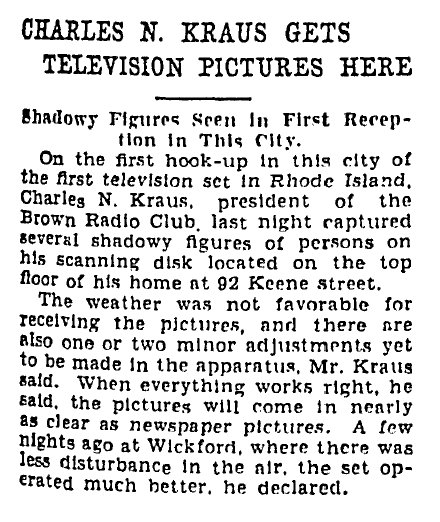 CHARLES N. KRAUS GETS TELEVISION PICTURES HERE

Shadowy Figures Seen in First Reception in This City.

On the first hook-up in this city of the first television set in Rhode Island, Charles N. Kraus, president of the Brown Radio Club, last night captured several shadowy figures of persons on his scanning disk located on the top floor of his home at 92 Keene street.

The weather was not favorable for receiving the pictures, and there are also one or two minor adjustments yet to be made in the apparatus, Mr. Kraus said. When everything works right, he said, the pictures will come in nearly as clear as newspaper pictures. A few nights ago at Wickford, where there was less disturbance in the air, the set operated much better, he declared.